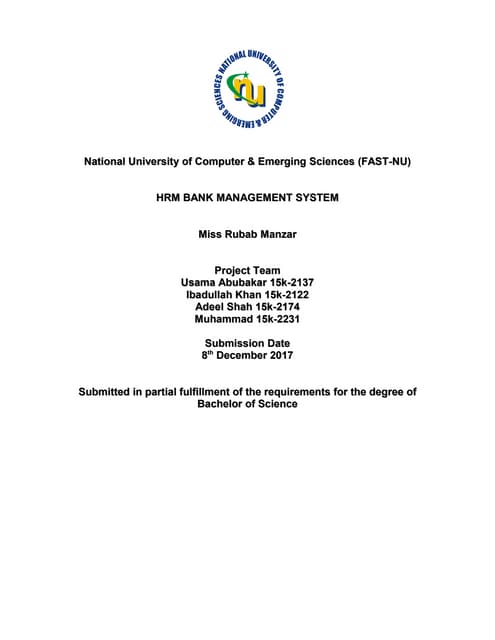 NATIONAL UNIVERSITY OF COMPUTER & EMERGING SCIENCES

nu

National University of Computer & Emerging Sciences (FAST-NU)

HRM BANK MANAGEMENT SYSTEM

Miss Rubab Manzar

Project Team
Usama Abubakar 15k-2137
Ibadullah Khan 15k-2122
Adeel Shah 15k-2174
Muhammad 15k-2231

Submission Date
8$^{th}$ December 2017

Submitted in partial fulfillment of the requirements for the degree of Bachelor of Science